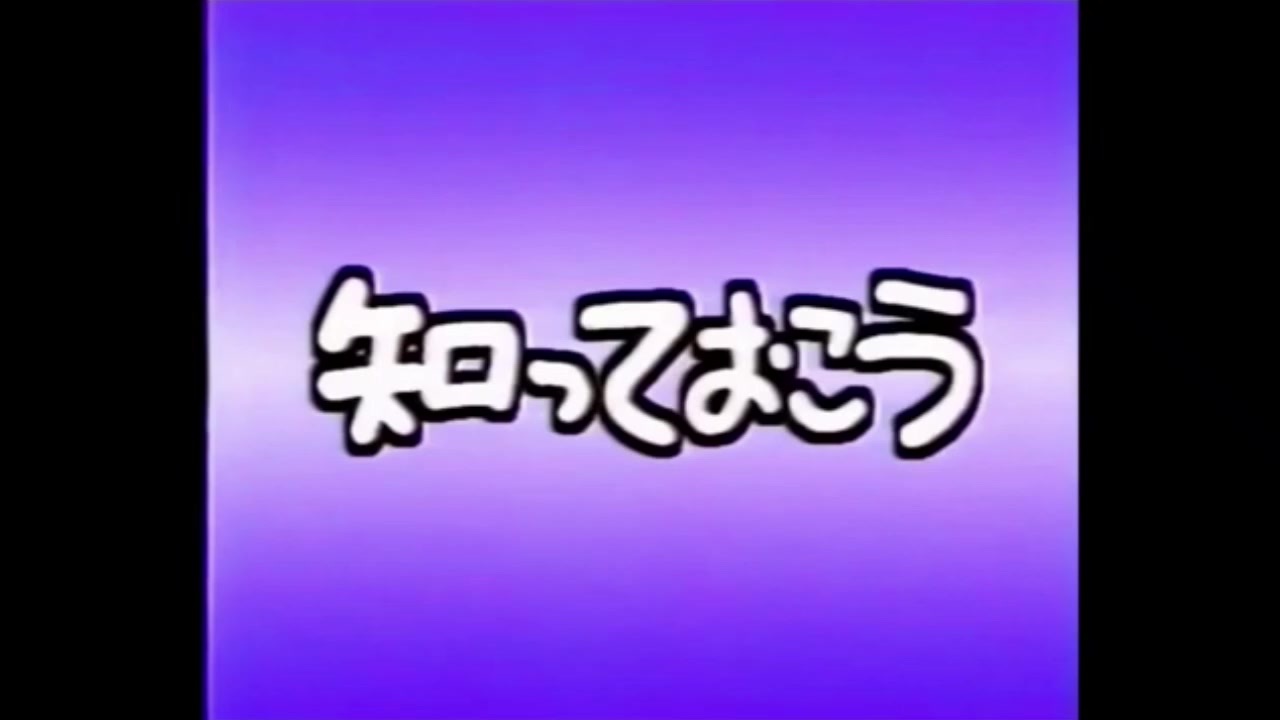 知っておこう